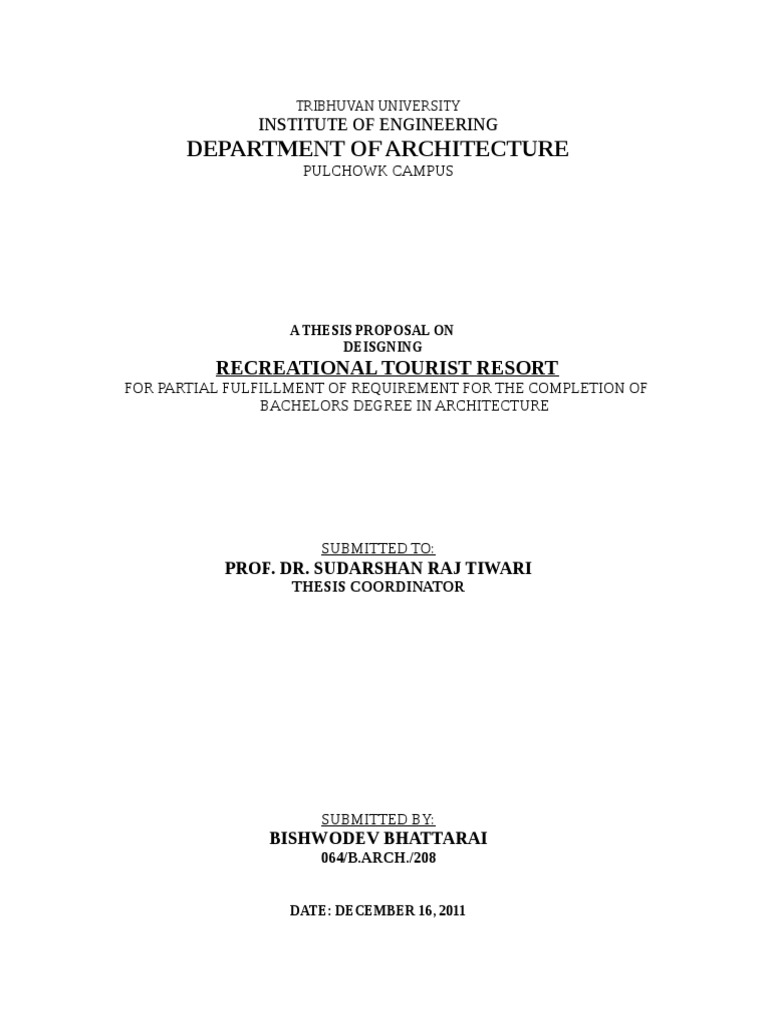 TRIBHUVAN UNIVERSITY
INSTITUTE OF ENGINEERING
DEPARTMENT OF ARCHITECTURE
PULCHOWK CAMPUS

A THESIS PROPOSAL ON
DEISGNING
RECREATIONAL TOURIST RESORT
FOR PARTIAL FULFILLMENT OF REQUIREMENT FOR THE COMPLETION OF BACHELORS DEGREE IN ARCHITECTURE

SUBMITTED TO:
PROF. DR. SUDARSHAN RAJ TIWARI
THESIS COORDINATOR

SUBMITTED BY:
BISHWODEV BHATTARAI
064/B.ARCH./208

DATE: DECEMBER 16, 2011